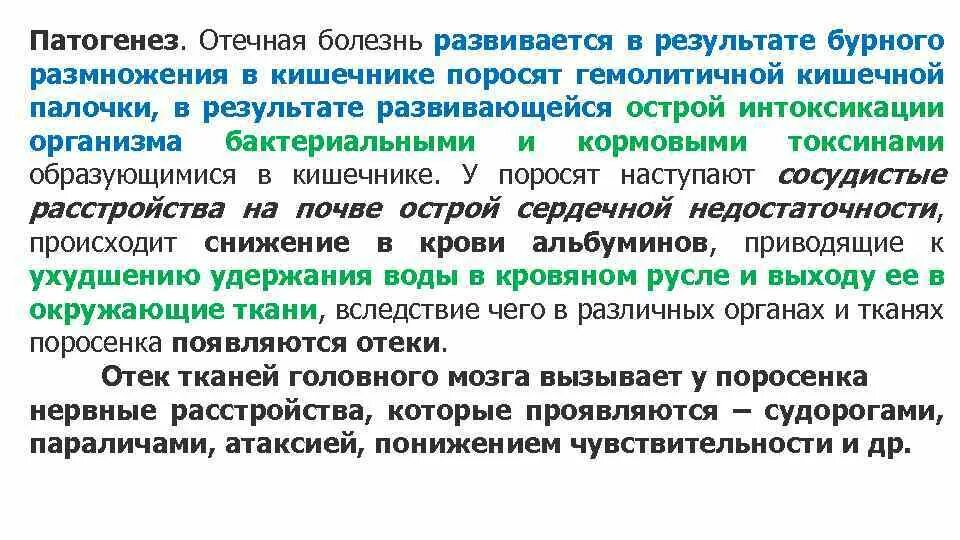 Патогенез. Отечная болезнь развивается в результате бурного размножения в кишечнике поросят гемолитичной кишечной палочки, в результате развивающейся острой интоксикации организма бактериальными и кормовыми токсинами образующимися в кишечнике. У поросят наступают сосудистые расстройства на почве острой сердечной недостаточности, происходит снижение в крови альбуминов, приводящие к ухудшению удержания воды в кровяном русле и выходу ее в окружающие ткани, вследствие чего в различных органах и тканях поросенка появляются отеки.

Отек тканей головного мозга вызывает у поросенка нервные расстройства, которые проявляются – судорогами, параличами, атаксией, понижением чувствительности и др.